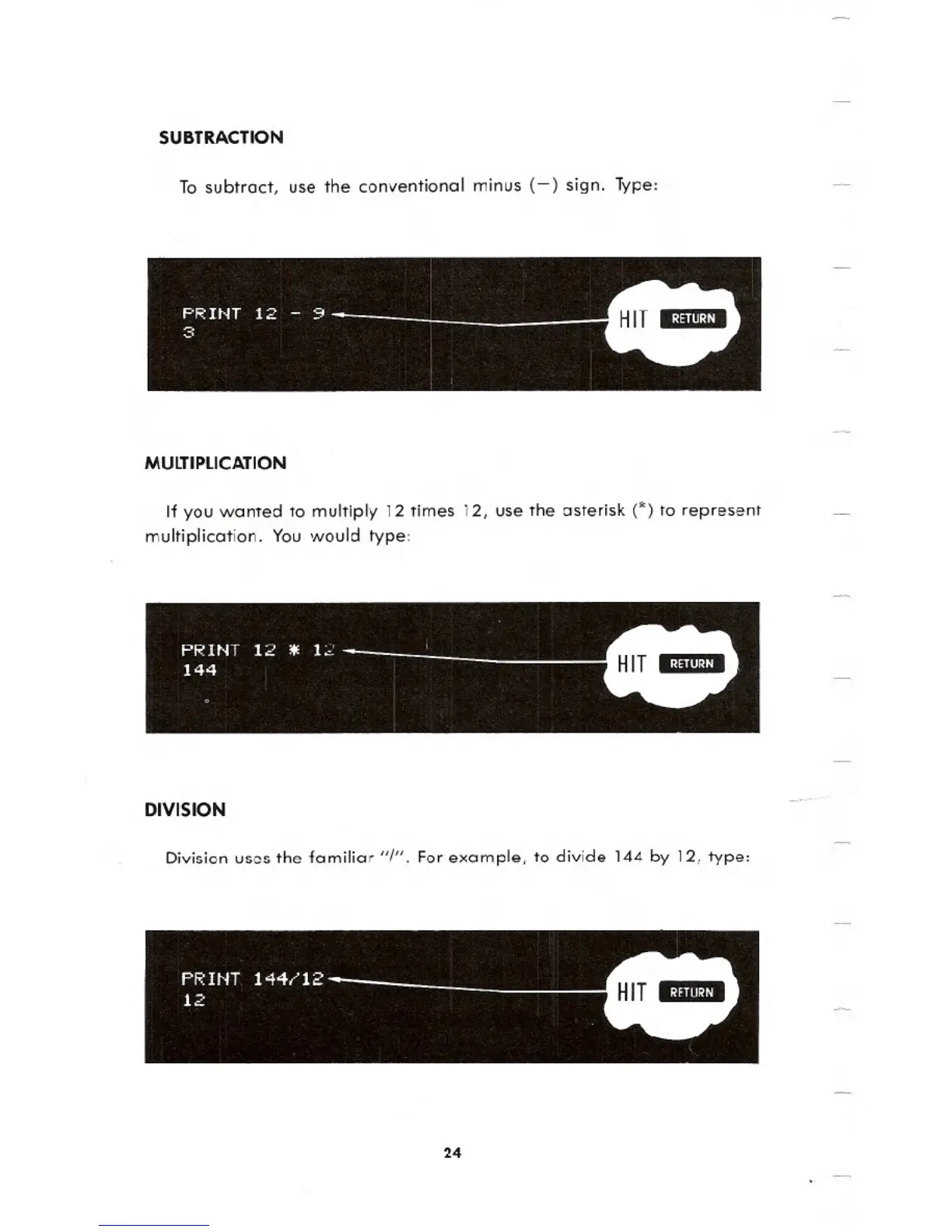 SUBTRACTION

To subtract, use the conventional minus (−) sign. Type:

PRINT 12 - 9
3

HIT RETURN

MULTIPLICATION

If you wanted to multiply 12 times 12, use the asterisk (*) to represent multiplication. You would type:

PRINT 12 * 12
144

HIT RETURN

DIVISION

Division uses the familiar "/". For example, to divide 144 by 12, type:

PRINT 144/12
12

HIT RETURN

24